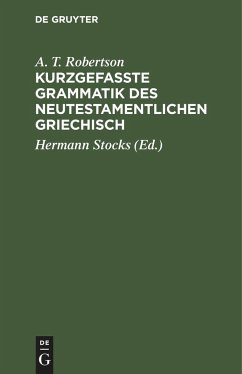 DE GRUYTER

A. T. Robertson

KURZGEFASSTE GRAMMATIK DES NEUTESTAMENTLICHEN GRIECHISCH

Hermann Stocks (Ed.)

DE
G